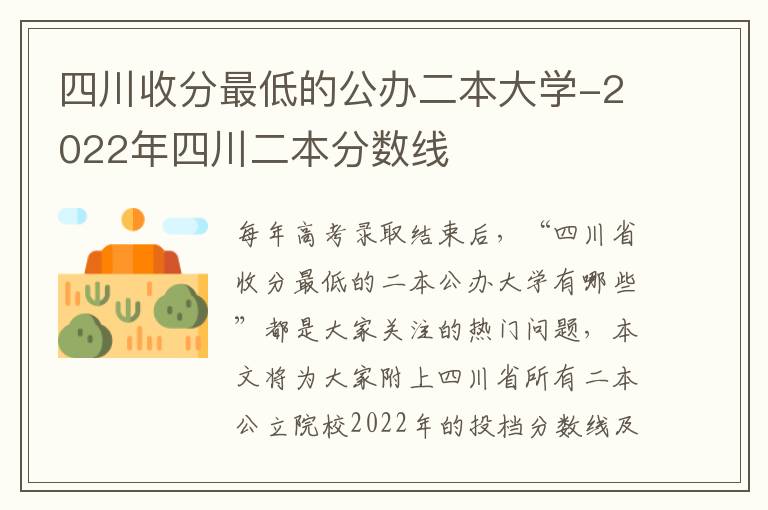 四川收分最低的公办二本大学-2022年四川二本分数线

每年高考录取结束后，“四川省收分最低的二本公办大学有哪些”都是大家关注的热门问题，本文将为大家附上四川省所有二本公立院校2022年的投档分数线及